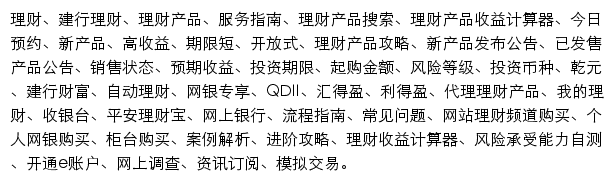 理财、建行理财、理财产品、服务指南、理财产品搜索、理财产品收益计算器、今日预约、新产品、高收益、期限短、开放式、理财产品攻略、新产品发布公告、已发售产品公告、销售状态、预期收益、投资期限、起购金额、风险等级、投资币种、乾元、建行财富、自动理财、网银专享、QDII、汇得盈、利得盈、代理理财产品、我的理财、收银台、平安理财宝、网上银行、流程指南、常见问题、网站理财频道购买、个人网银购买、柜台购买、案例解析、进阶攻略、理财收益计算器、风险承受能力自测、开通e账户、网上调查、资讯订阅、模拟交易。